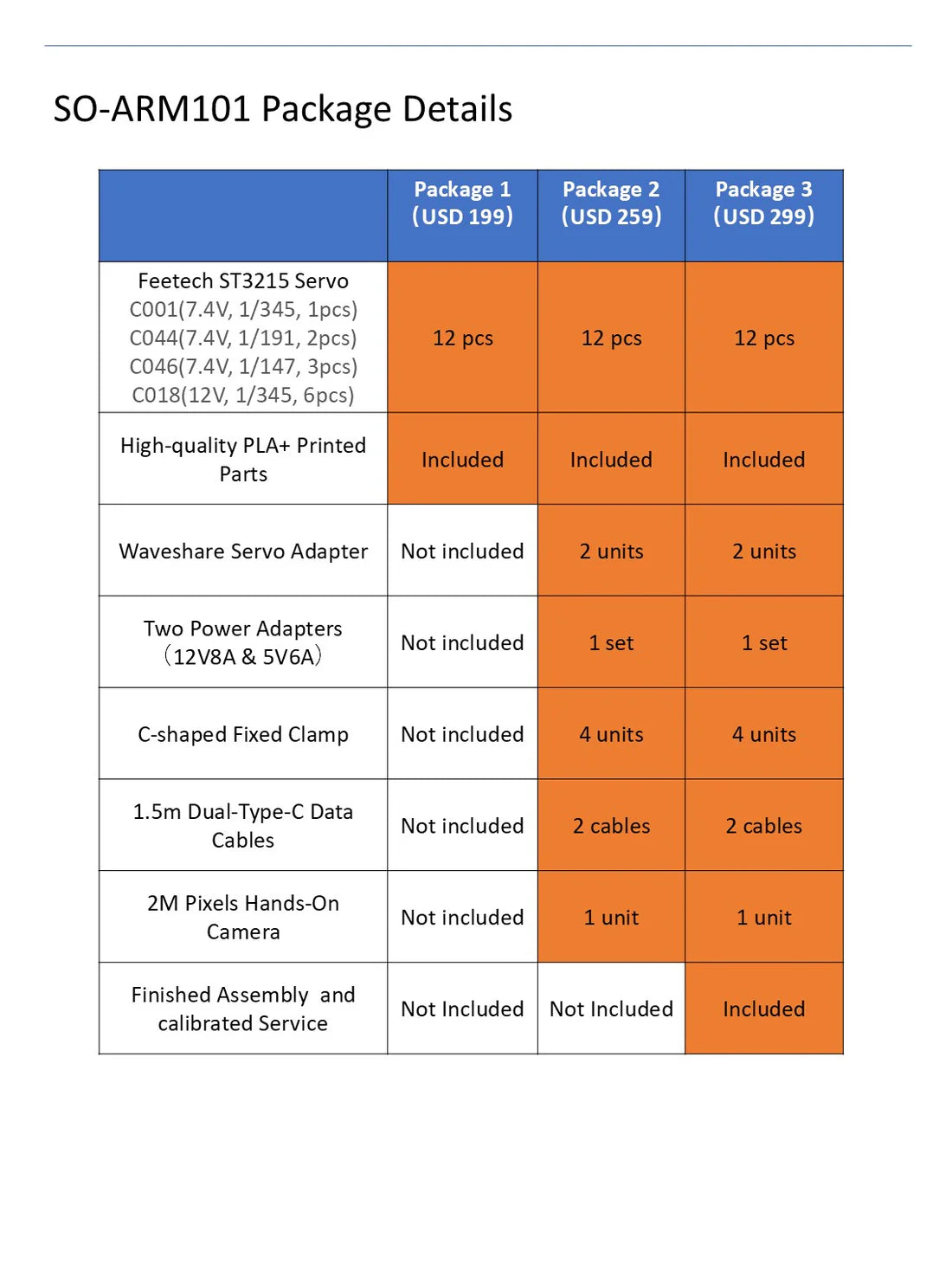 SO-ARM101 Package Details

| | Package 1 (USD 199) | Package 2 (USD 259) | Package 3 (USD 299) |
|---|---|---|---|
| Feetech ST3215 Servo C001(7.4V, 1/345, 1pcs) C044(7.4V, 1/191, 2pcs) C046(7.4V, 1/147, 3pcs) C018(12V, 1/345, 6pcs) | 12 pcs | 12 pcs | 12 pcs |
| High-quality PLA+ Printed Parts | Included | Included | Included |
| Waveshare Servo Adapter | Not included | 2 units | 2 units |
| Two Power Adapters (12V8A & 5V6A) | Not included | 1 set | 1 set |
| C-shaped Fixed Clamp | Not included | 4 units | 4 units |
| 1.5m Dual-Type-C Data Cables | Not included | 2 cables | 2 cables |
| 2M Pixels Hands-On Camera | Not included | 1 unit | 1 unit |
| Finished Assembly and calibrated Service | Not Included | Not Included | Included |